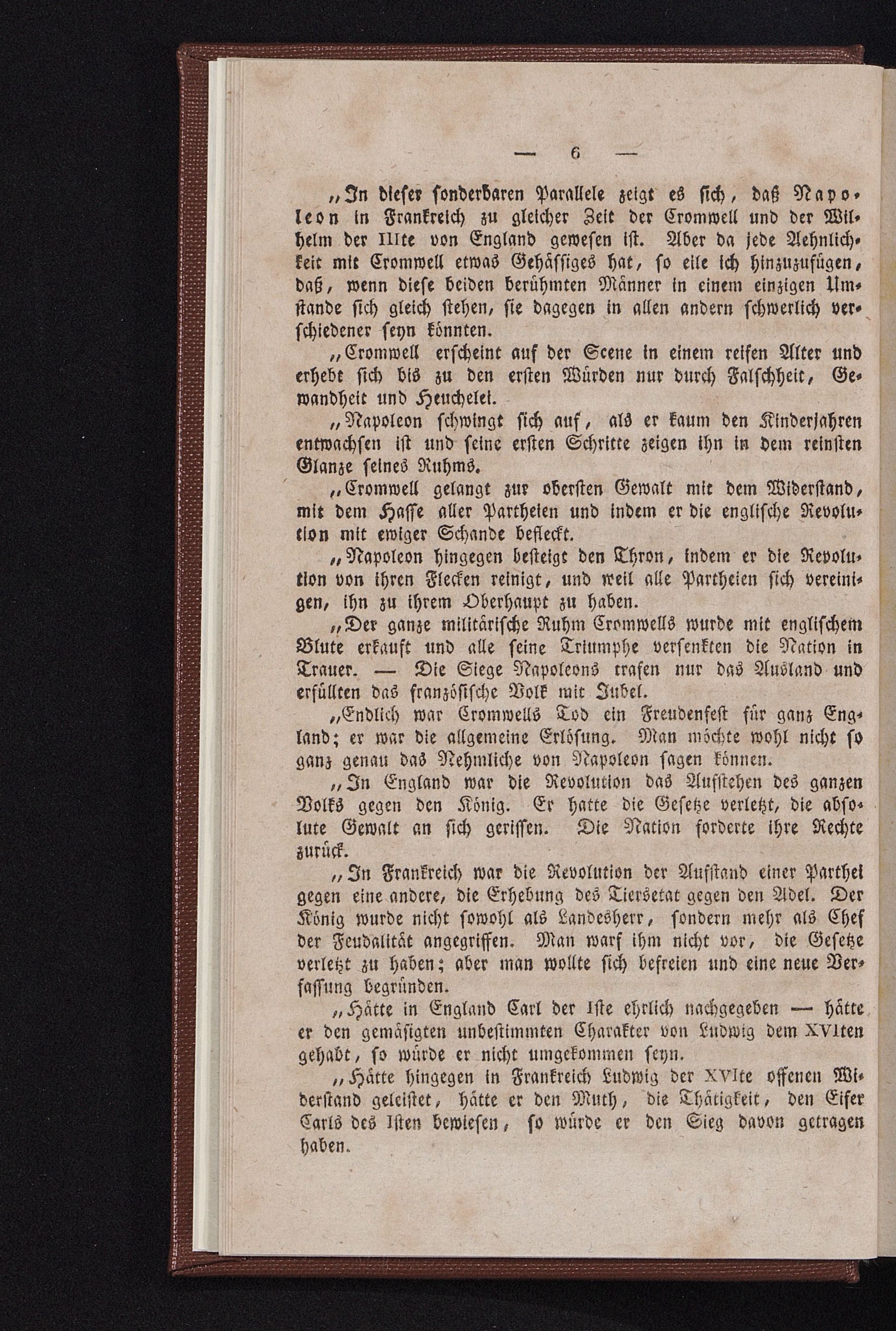 — 6 —

„In dieser sonderbaren Parallele zeigt es sich, daß Napoleon in Frankreich zu gleicher Zeit der Cromwell und der Wilhelm der IIIte von England gewesen ist. Aber da jede Aehnlichkeit mit Cromwell etwas Gehässiges hat, so eile ich hinzuzufügen, daß, wenn diese beiden berühmten Männer in einem einzigen Umstande sich gleich stehen, sie dagegen in allen andern schwerlich verschiedener seyn könnten.

„Cromwell erscheint auf der Scene in einem reifen Alter und erhebt sich bis zu den ersten Würden nur durch Falschheit, Gewandheit und Heuchelei.

„Napoleon schwingt sich auf, als er kaum den Kinderjahren entwachsen ist und seine ersten Schritte zeigen ihn in dem reinsten Glanze seines Ruhms.

„Cromwell gelangt zur obersten Gewalt mit dem Widerstand, mit dem Hasse aller Partheien und indem er die englische Revolution mit ewiger Schande befleckt.

„Napoleon hingegen besteigt den Thron, indem er die Revolution von ihren Flecken reinigt, und weil alle Partheien sich vereinigen, ihn zu ihrem Oberhaupt zu haben.

„Der ganze militärische Ruhm Cromwells wurde mit englischem Blute erkauft und alle seine Triumphe versenkten die Nation in Trauer. — Die Siege Napoleons trafen nur das Ausland und erfüllten das französische Volk mit Jubel.

„Endlich war Cromwells Tod ein Freudenfest für ganz England; er war die allgemeine Erlösung. Man möchte wohl nicht so ganz genau das Nehmliche von Napoleon sagen können.

„In England war die Revolution das Aufstehen des ganzen Volks gegen den König. Er hatte die Gesetze verletzt, die absolute Gewalt an sich gerissen. Die Nation forderte ihre Rechte zurück.

„In Frankreich war die Revolution der Aufstand einer Parthei gegen eine andere, die Erhebung des Tiersetat gegen den Adel. Der König wurde nicht sowohl als Landesherr, sondern mehr als Chef der Feudalität angegriffen. Man warf ihm nicht vor, die Gesetze verletzt zu haben; aber man wollte sich befreien und eine neue Verfassung begründen.

„Hätte in England Carl der Iste ehrlich nachgegeben — hätte er den gemäsigten unbestimmten Charakter von Ludwig dem XVIten gehabt, so würde er nicht umgekommen seyn.

„Hätte hingegen in Frankreich Ludwig der XVIte offenen Widerstand geleistet, hätte er den Muth, die Thätigkeit, den Eifer Carls des Isten bewiesen, so würde er den Sieg davon getragen haben.